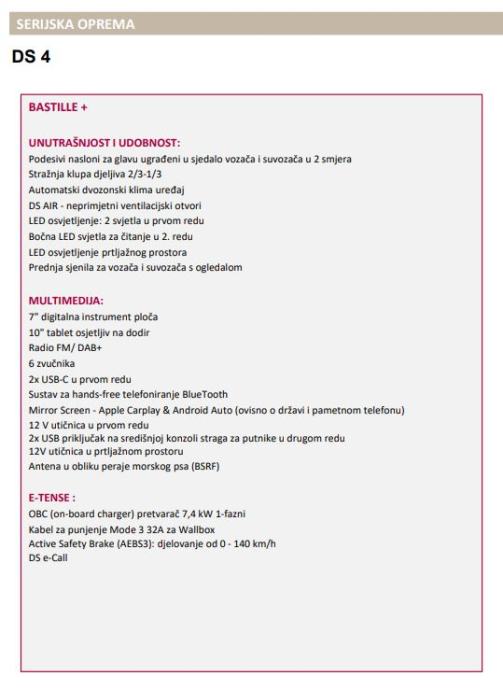 SERIJSKA OPREMA

DS 4

BASTILLE +

UNUTRAŠNJOST I UDOBNOST:
Podesivi nasloni za glavu ugrađeni u sjedalo vozača i suvozača u 2 smjera
Stražnja klupa djeljiva 2/3-1/3
Automatski dvozonski klima uređaj
DS AIR - neprimjetni ventilacijski otvori
LED osvjetljenje: 2 svjetla u prvom redu
Bočna LED svjetla za čitanje u 2. redu
LED osvjetljenje prtljažnog prostora
Prednja sjenila za vozača i suvozača s ogledalom

MULTIMEDIJA:
7" digitalna instrument ploča
10" tablet osjetljiv na dodir
Radio FM/ DAB+
6 zvučnika
2x USB-C u prvom redu
Sustav za hands-free telefoniranje BlueTooth
Mirror Screen - Apple Carplay & Android Auto (ovisno o državi i pametnom telefonu)
12 V utičnica u prvom redu
2x USB priključak na središnjoj konzoli straga za putnike u drugom redu
12V utičnica u prtljažnom prostoru
Antena u obliku peraje morskog psa (BSRF)

E-TENSE :
OBC (on-board charger) pretvarač 7,4 kW 1-fazni
Kabel za punjenje Mode 3 32A za Wallbox
Active Safety Brake (AEBS3): djelovanje od 0 - 140 km/h
DS e-Call